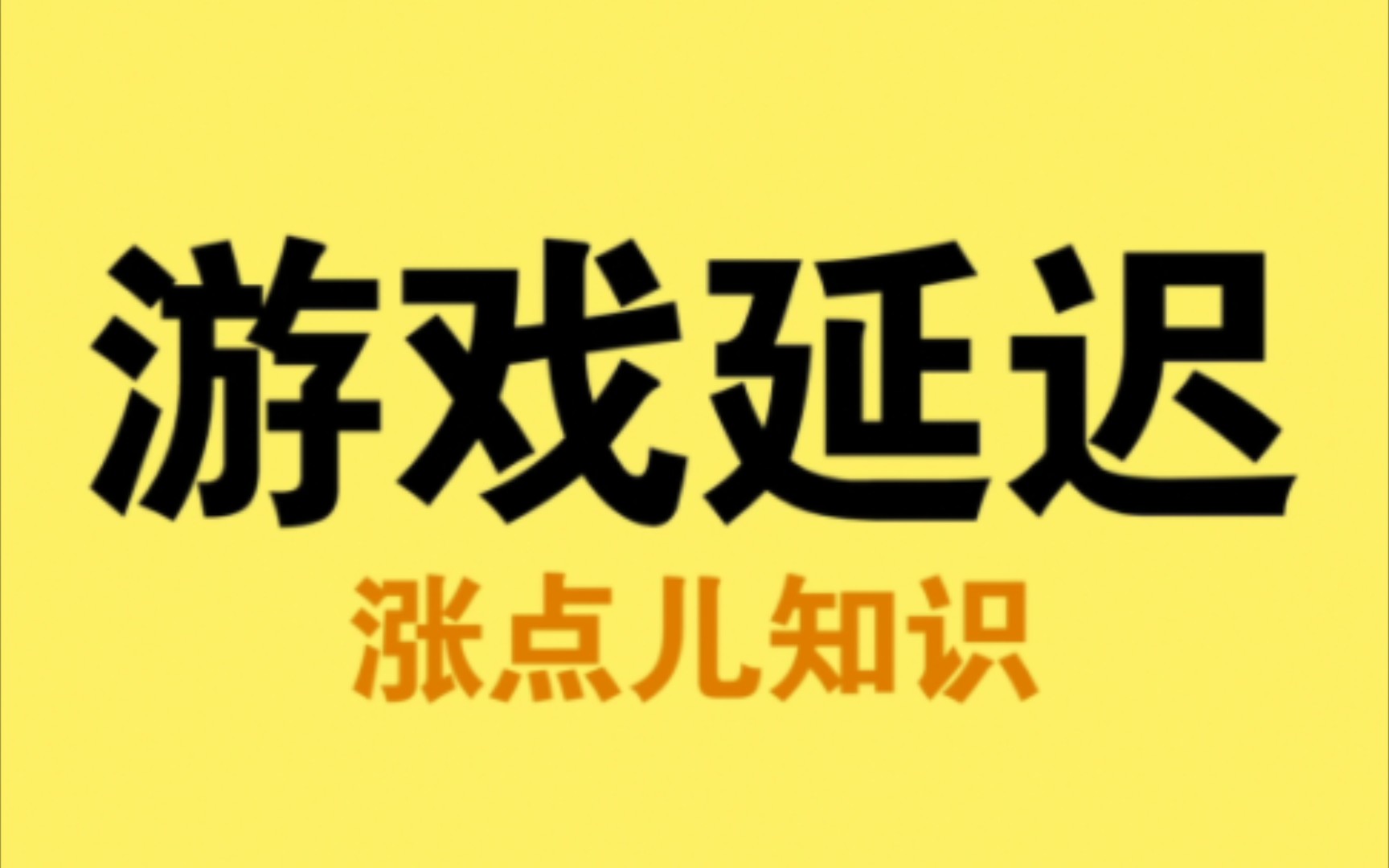 游戏延迟

涨点儿知识